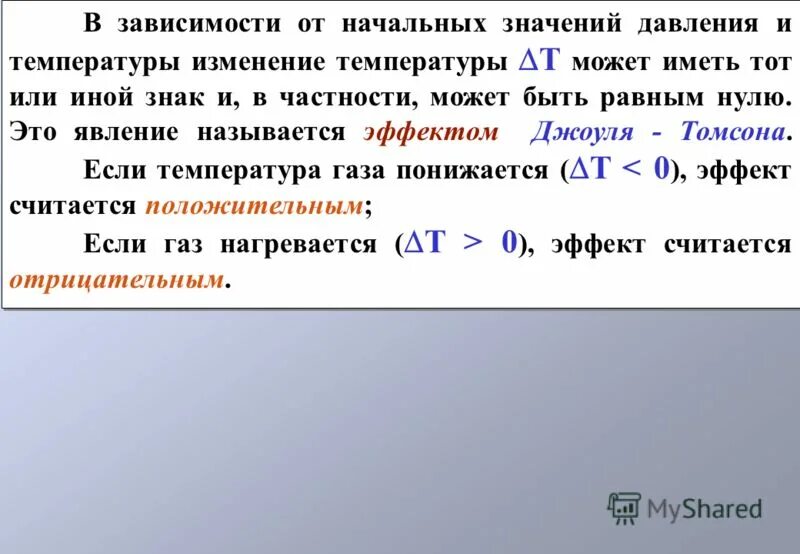 В зависимости от начальных значений давления и температуры изменение температуры $\Delta T$ может иметь тот или иной знак и, в частности, может быть равным нулю. Это явление называется эффектом Джоуля - Томсона.

Если температура газа понижается ($\Delta T < 0$), эффект считается положительным;

Если газ нагревается ($\Delta T > 0$), эффект считается отрицательным.

MyShared